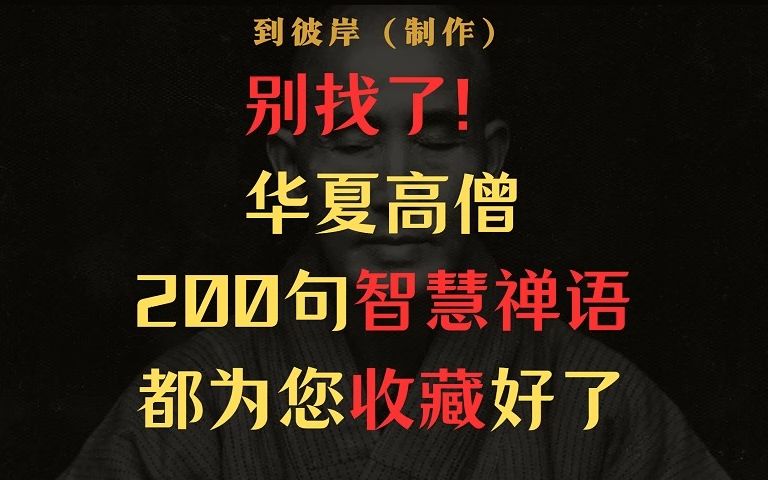 到彼岸（制作）

别找了！

华夏高僧

200句智慧禅语

都为您收藏好了